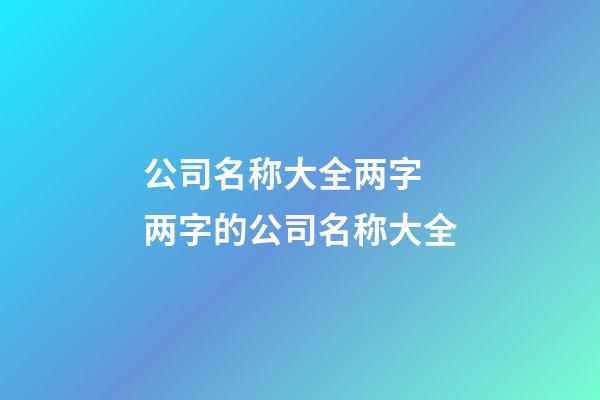 公司名称大全两字
两字的公司名称大全